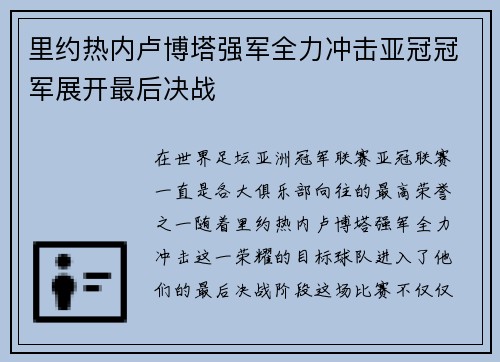 里约热内卢博塔强军全力冲击亚冠冠军展开最后决战

在世界足坛亚洲冠军联赛亚冠联赛一直是各大俱乐部向往的最高荣誉之一随着里约热内卢博塔强军全力冲击这一荣耀的目标球队进入了他们的最后决战阶段这场比赛不仅仅